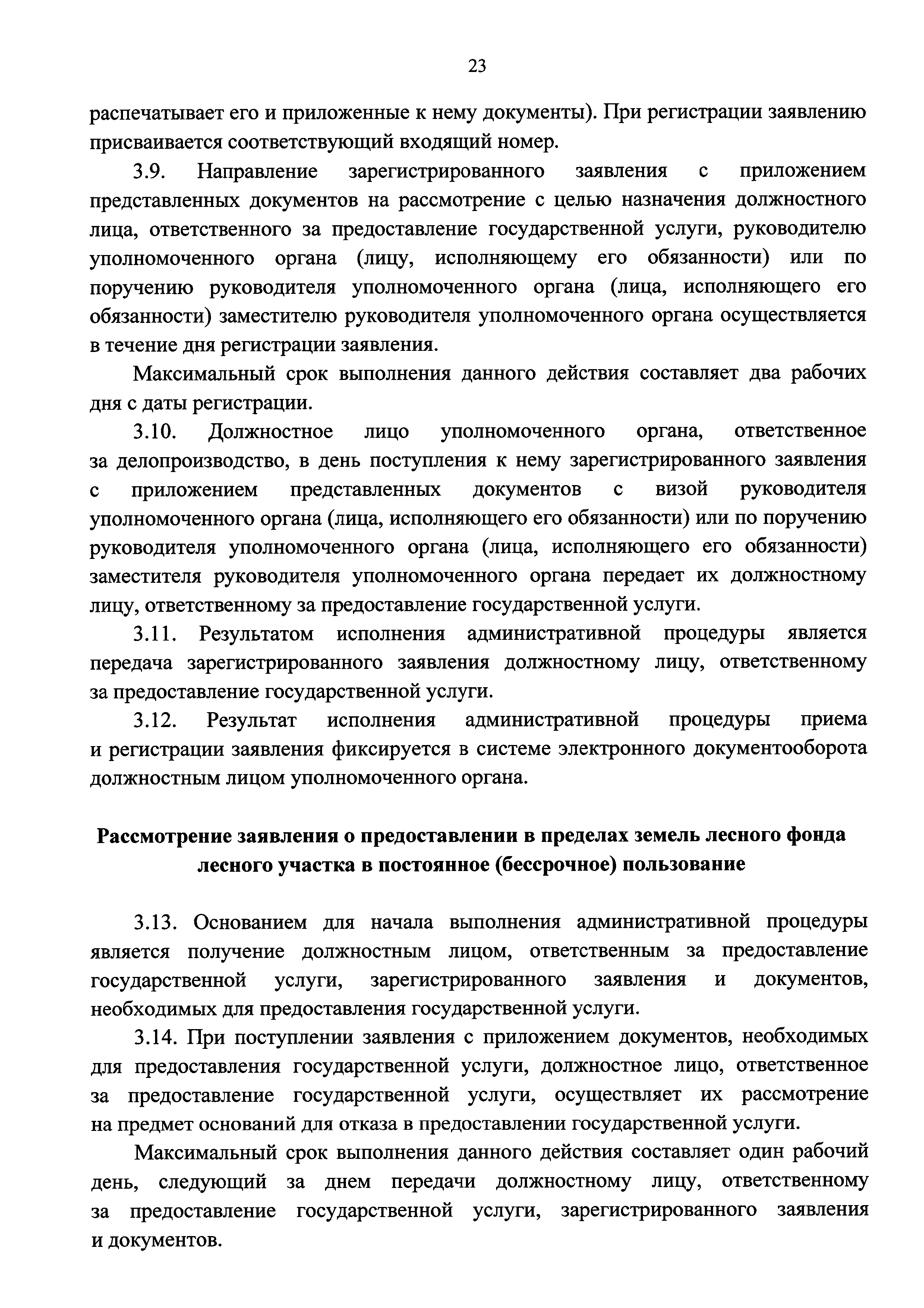 23

распечатывает его и приложенные к нему документы). При регистрации заявлению присваивается соответствующий входящий номер.

3.9. Направление зарегистрированного заявления с приложением представленных документов на рассмотрение с целью назначения должностного лица, ответственного за предоставление государственной услуги, руководителю уполномоченного органа (лицу, исполняющему его обязанности) или по поручению руководителя уполномоченного органа (лица, исполняющего его обязанности) заместителю руководителя уполномоченного органа осуществляется в течение дня регистрации заявления.

Максимальный срок выполнения данного действия составляет два рабочих дня с даты регистрации.

3.10. Должностное лицо уполномоченного органа, ответственное за делопроизводство, в день поступления к нему зарегистрированного заявления с приложением представленных документов с визой руководителя уполномоченного органа (лица, исполняющего его обязанности) или по поручению руководителя уполномоченного органа (лица, исполняющего его обязанности) заместителя руководителя уполномоченного органа передает их должностному лицу, ответственному за предоставление государственной услуги.

3.11. Результатом исполнения административной процедуры является передача зарегистрированного заявления должностному лицу, ответственному за предоставление государственной услуги.

3.12. Результат исполнения административной процедуры приема и регистрации заявления фиксируется в системе электронного документооборота должностным лицом уполномоченного органа.

Рассмотрение заявления о предоставлении в пределах земель лесного фонда лесного участка в постоянное (бессрочное) пользование

3.13. Основанием для начала выполнения административной процедуры является получение должностным лицом, ответственным за предоставление государственной услуги, зарегистрированного заявления и документов, необходимых для предоставления государственной услуги.

3.14. При поступлении заявления с приложением документов, необходимых для предоставления государственной услуги, должностное лицо, ответственное за предоставление государственной услуги, осуществляет их рассмотрение на предмет оснований для отказа в предоставлении государственной услуги.

Максимальный срок выполнения данного действия составляет один рабочий день, следующий за днем передачи должностному лицу, ответственному за предоставление государственной услуги, зарегистрированного заявления и документов.